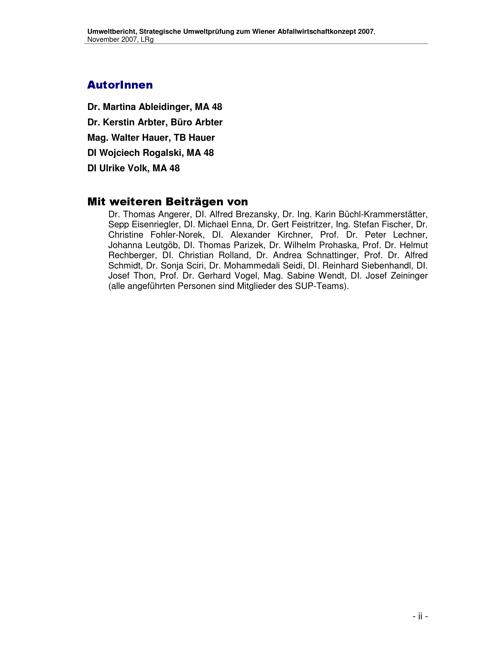 Umweltbericht, Strategische Umweltprüfung zum Wiener Abfallwirtschaftkonzept 2007.
November 2007, LRg

AutorInnen

Dr. Martina Ableidinger, MA 48
Dr. Kerstin Arbter, Büro Arbter
Mag. Walter Hauer, TB Hauer
DI Wojciech Rogalski, MA 48
DI Ulrike Volk, MA 48

Mit weiteren Beiträgen von

Dr. Thomas Angerer, DI. Alfred Brezansky, Dr. Ing. Karin Büchl-Krammerstätter, Sepp Eisenriegler, DI. Michael Enna, Dr. Gert Feistritzer, Ing. Stefan Fischer, Dr. Christine Fohler-Norek, DI. Alexander Kirchner, Prof. Dr. Peter Lechner, Johanna Leutgöb, DI. Thomas Parizek, Dr. Wilhelm Prohaska, Prof. Dr. Helmut Rechberger, DI. Christian Rolland, Dr. Andrea Schnattinger, Prof. Dr. Alfred Schmidt, Dr. Sonja Sciri, Dr. Mohammedali Seidi, DI. Reinhard Siebenhandl, DI. Josef Thon, Prof. Dr. Gerhard Vogel, Mag. Sabine Wendt, DI. Josef Zeininger (alle angeführten Personen sind Mitglieder des SUP-Teams).

- ii -